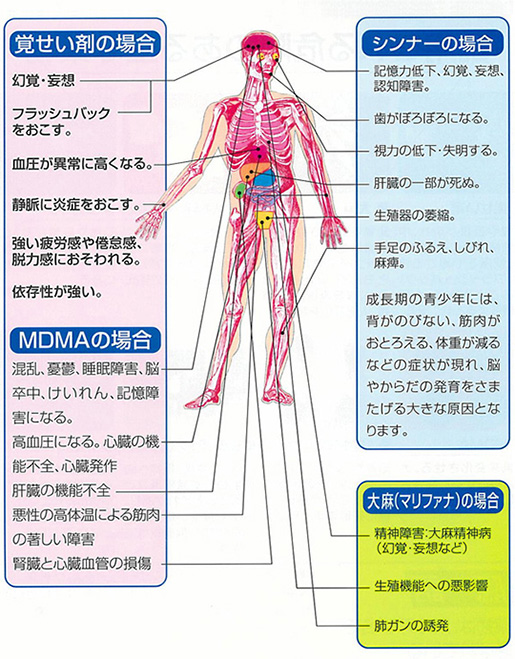 覚せい剤の場合

幻覚・妄想

フラッシュバックをおこす。

血圧が異常に高くなる。

静脈に炎症をおこす。

強い疲労感や倦怠感、脱力感におそわれる。

依存性が強い。

MDMAの場合

混乱、憂鬱、睡眠障害、脳卒中、けいれん、記憶障害になる。

高血圧になる。心臓の機能不全、心臓発作

肝臓の機能不全

悪性の高体温による筋肉の著しい障害

腎臓と心臓血管の損傷

シンナーの場合

記憶力低下、幻覚、妄想、認知障害。

歯がぼろぼろになる。

視力の低下・失明する。

肝臓の一部が死ぬ。

生殖器の萎縮。

手足のふるえ、しびれ、麻痺。

成長期の青少年には、背がのびない、筋肉がおとろえる、体重が減るなどの症状が現れ、脳やからだの発育をさまたげる大きな原因となります。

大麻(マリファナ)の場合

精神障害:大麻精神病(幻覚・妄想など)

生殖機能への悪影響

肺ガンの誘発